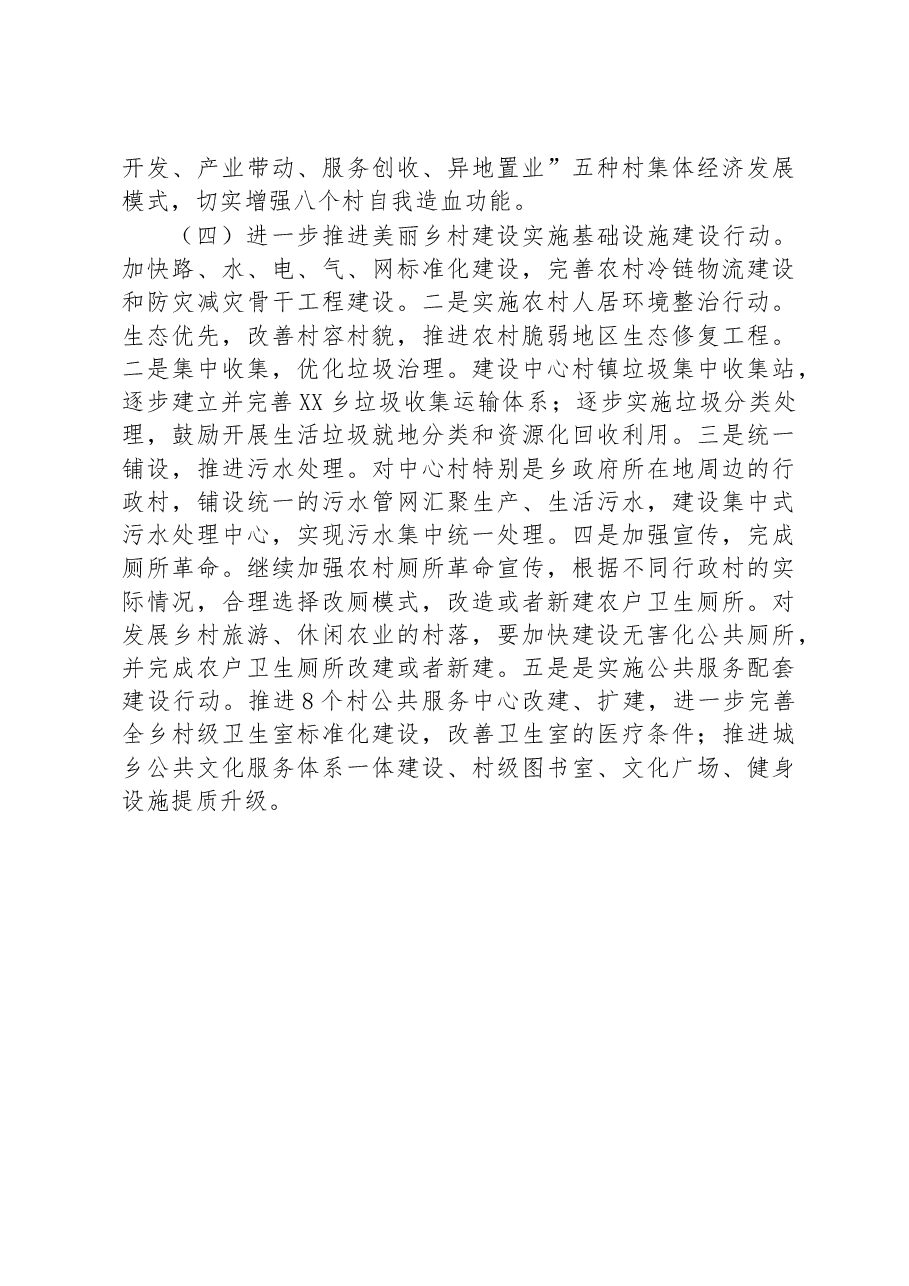 开发、产业带动、服务创收、异地置业”五种村集体经济发展模式，切实增强八个村自我造血功能。

（四）进一步推进美丽乡村建设实施基础设施建设行动。加快路、水、电、气、网标准化建设，完善农村冷链物流建设和防灾减灾骨干工程建设。二是实施农村人居环境整治行动。生态优先，改善村容村貌，推进农村脆弱地区生态修复工程。二是集中收集，优化垃圾治理。建设中心村镇垃圾集中收集站，逐步建立并完善XX乡垃圾收集运输体系；逐步实施垃圾分类处理，鼓励开展生活垃圾就地分类和资源化回收利用。三是统一铺设，推进污水处理。对中心村特别是乡政府所在地周边的行政村，铺设统一的污水管网汇聚生产、生活污水，建设集中式污水处理中心，实现污水集中统一处理。四是加强宣传，完成厕所革命。继续加强农村厕所革命宣传，根据不同行政村的实际情况，合理选择改厕模式，改造或者新建农户卫生厕所。对发展乡村旅游、休闲农业的村落，要加快建设无害化公共厕所，并完成农户卫生厕所改建或者新建。五是是实施公共服务配套建设行动。推进8个村公共服务中心改建、扩建，进一步完善全乡村级卫生室标准化建设，改善卫生室的医疗条件；推进城乡公共文化服务体系一体建设、村级图书室、文化广场、健身设施提质升级。